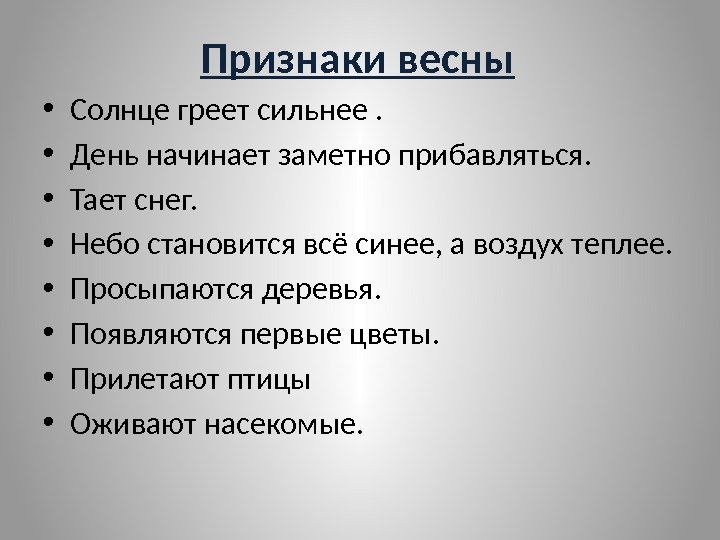 Признаки весны

• Солнце греет сильнее .
• День начинает заметно прибавляться.
• Тает снег.
• Небо становится всё синее, а воздух теплее.
• Просыпаются деревья.
• Появляются первые цветы.
• Прилетают птицы
• Оживают насекомые.